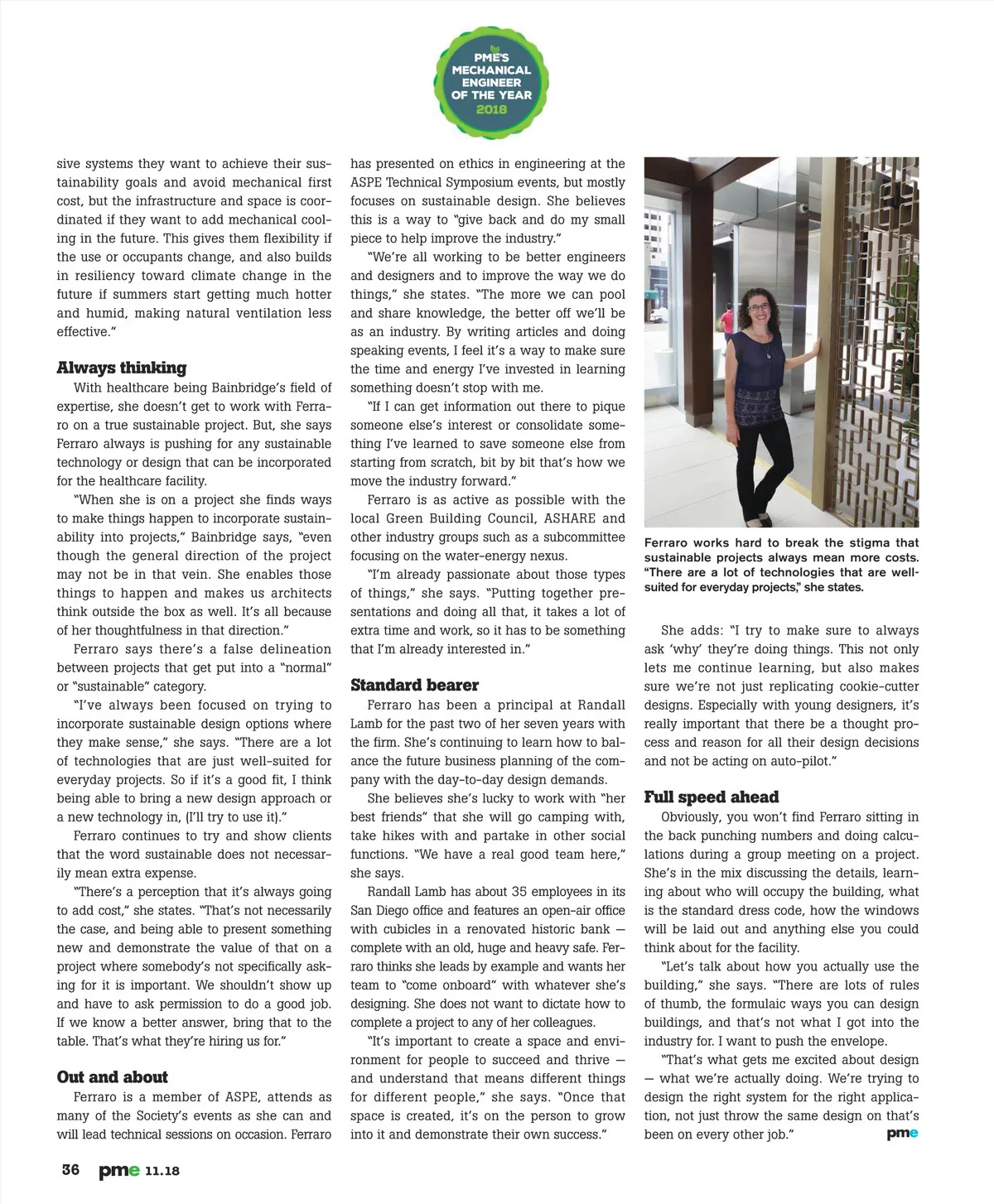 PME'S MECHANICAL ENGINEER OF THE YEAR 2018

sive systems they want to achieve their sustainability goals and avoid mechanical first cost, but the infrastructure and space is coordinated if they want to add mechanical cooling in the future. This gives them flexibility if the use or occupants change, and also builds in resiliency toward climate change in the future if summers start getting much hotter and humid, making natural ventilation less effective."

Always thinking

With healthcare being Bainbridge's field of expertise, she doesn't get to work with Ferraro on a true sustainable project. But, she says Ferraro always is pushing for any sustainable technology or design that can be incorporated for the healthcare facility.

"When she is on a project she finds ways to make things happen to incorporate sustainability into projects," Bainbridge says, "even though the general direction of the project may not be in that vein. She enables those things to happen and makes us architects think outside the box as well. It's all because of her thoughtfulness in that direction."

Ferraro says there's a false delineation between projects that get put into a "normal" or "sustainable" category.

"I've always been focused on trying to incorporate sustainable design options where they make sense," she says. "There are a lot of technologies that are just well-suited for everyday projects. So if it's a good fit, I think being able to bring a new design approach or a new technology in, (I'll try to use it)."

Ferraro continues to try and show clients that the word sustainable does not necessarily mean extra expense.

"There's a perception that it's always going to add cost," she states. "That's not necessarily the case, and being able to present something new and demonstrate the value of that on a project where somebody's not specifically asking for it is important. We shouldn't show up and have to ask permission to do a good job. If we know a better answer, bring that to the table. That's what they're hiring us for."

Out and about

Ferraro is a member of ASPE, attends as many of the Society's events as she can and will lead technical sessions on occasion. Ferraro has presented on ethics in engineering at the ASPE Technical Symposium events, but mostly focuses on sustainable design. She believes this is a way to "give back and do my small piece to help improve the industry."

"We're all working to be better engineers and designers and to improve the way we do things," she states. "The more we can pool and share knowledge, the better off we'll be as an industry. By writing articles and doing speaking events, I feel it's a way to make sure the time and energy I've invested in learning something doesn't stop with me.

"If I can get information out there to pique someone else's interest or consolidate something I've learned to save someone else from starting from scratch, bit by bit that's how we move the industry forward."

Ferraro is as active as possible with the local Green Building Council, ASHARE and other industry groups such as a subcommittee focusing on the water-energy nexus.

"I'm already passionate about those types of things," she says. "Putting together presentations and doing all that, it takes a lot of extra time and work, so it has to be something that I'm already interested in."

Standard bearer

Ferraro has been a principal at Randall Lamb for the past two of her seven years with the firm. She's continuing to learn how to balance the future business planning of the company with the day-to-day design demands.

She believes she's lucky to work with "her best friends" that she will go camping with, take hikes with and partake in other social functions. "We have a real good team here," she says.

Randall Lamb has about 35 employees in its San Diego office and features an open-air office with cubicles in a renovated historic bank — complete with an old, huge and heavy safe. Ferraro thinks she leads by example and wants her team to "come onboard" with whatever she's designing. She does not want to dictate how to complete a project to any of her colleagues.

"It's important to create a space and environment for people to succeed and thrive — and understand that means different things for different people," she says. "Once that space is created, it's on the person to grow into it and demonstrate their own success."

Ferraro works hard to break the stigma that sustainable projects always mean more costs. "There are a lot of technologies that are well-suited for everyday projects," she states.

She adds: "I try to make sure to always ask 'why' they're doing things. This not only lets me continue learning, but also makes sure we're not just replicating cookie-cutter designs. Especially with young designers, it's really important that there be a thought process and reason for all their design decisions and not be acting on auto-pilot."

Full speed ahead

Obviously, you won't find Ferraro sitting in the back punching numbers and doing calculations during a group meeting on a project. She's in the mix discussing the details, learning about who will occupy the building, what is the standard dress code, how the windows will be laid out and anything else you could think about for the facility.

"Let's talk about how you actually use the building," she says. "There are lots of rules of thumb, the formulaic ways you can design buildings, and that's not what I got into the industry for. I want to push the envelope.

"That's what gets me excited about design — what we're actually doing. We're trying to design the right system for the right application, not just throw the same design on that's been on every other job." pme

36 pme 11.18